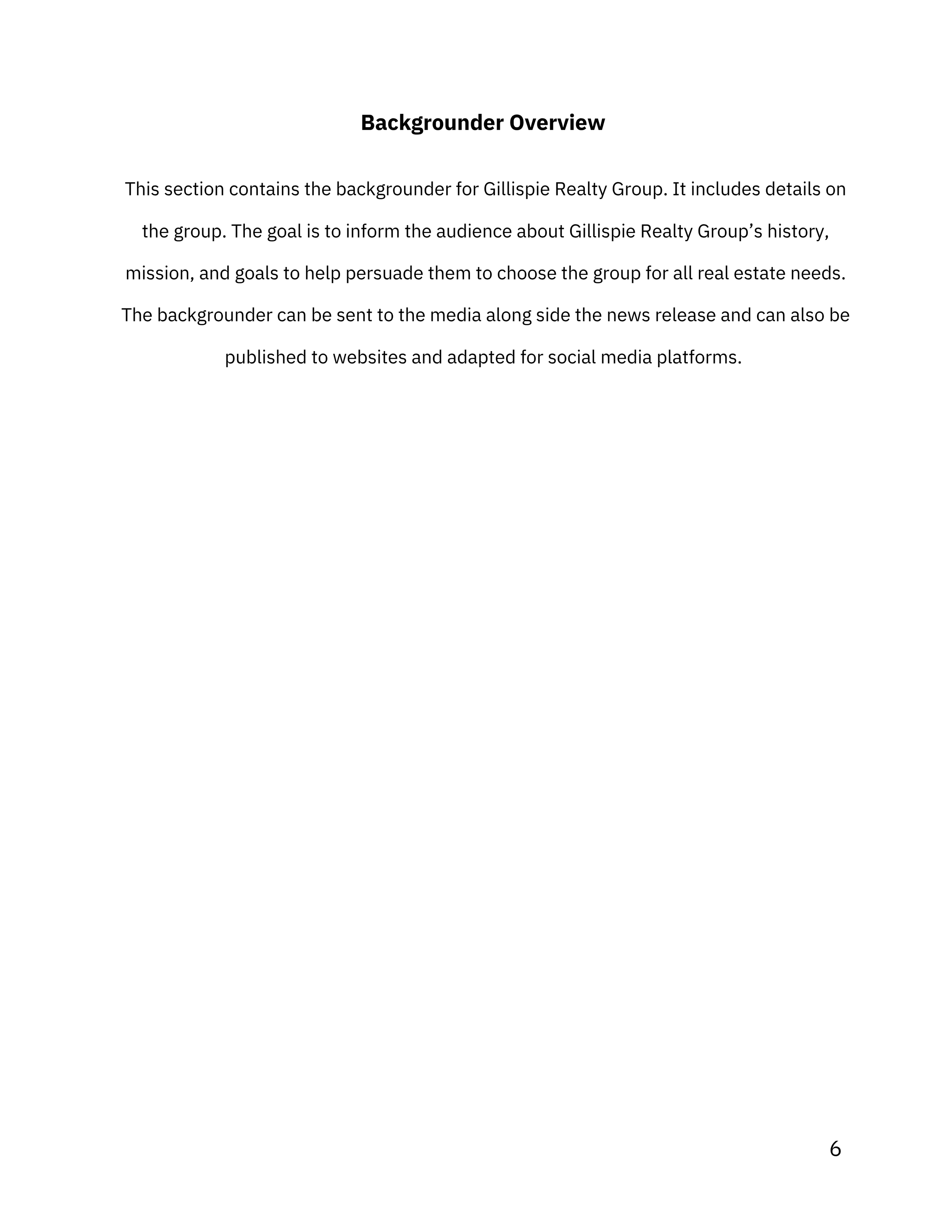 Backgrounder Overview

This section contains the backgrounder for Gillispie Realty Group. It includes details on the group. The goal is to inform the audience about Gillispie Realty Group’s history, mission, and goals to help persuade them to choose the group for all real estate needs. The backgrounder can be sent to the media along side the news release and can also be published to websites and adapted for social media platforms.

6